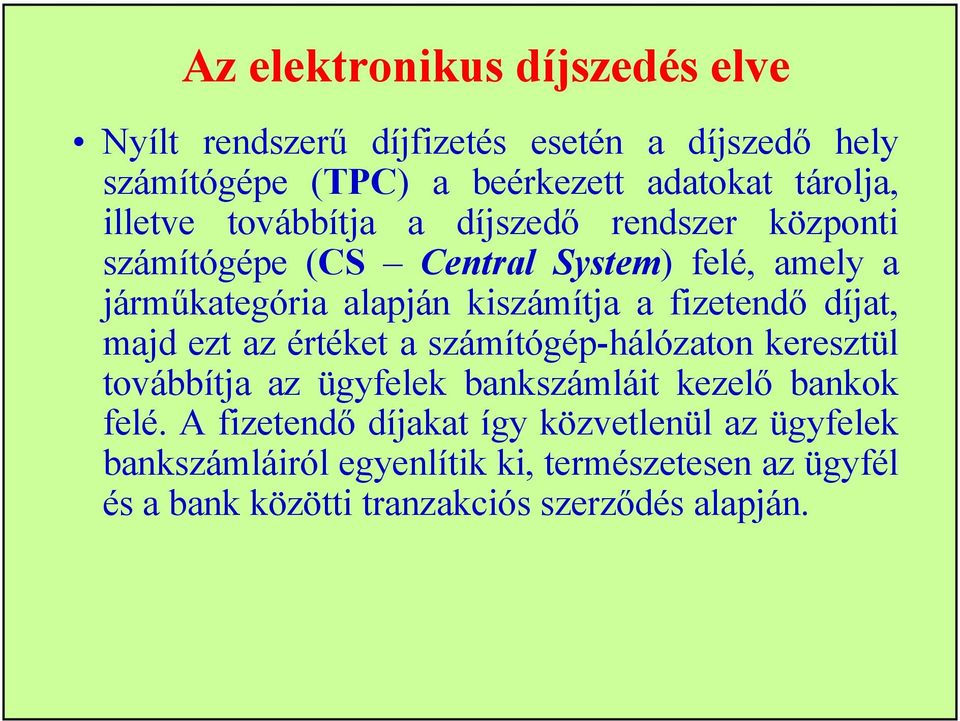 Az elektronikus díjszedés elve

• Nyílt rendszerű díjfizetés esetén a díjszedő hely számítógépe (TPC) a beérkezett adatokat tárolja, illetve továbbítja a díjszedő rendszer központi számítógépe (CS – Central System) felé, amely a járműkategória alapján kiszámítja a fizetendő díjat, majd ezt az értéket a számítógép-hálózaton keresztül továbbítja az ügyfelek bankszámláit kezelő bankok felé. A fizetendő díjakat így közvetlenül az ügyfelek bankszámláiról egyenlítik ki, természetesen az ügyfél és a bank közötti tranzakciós szerződés alapján.